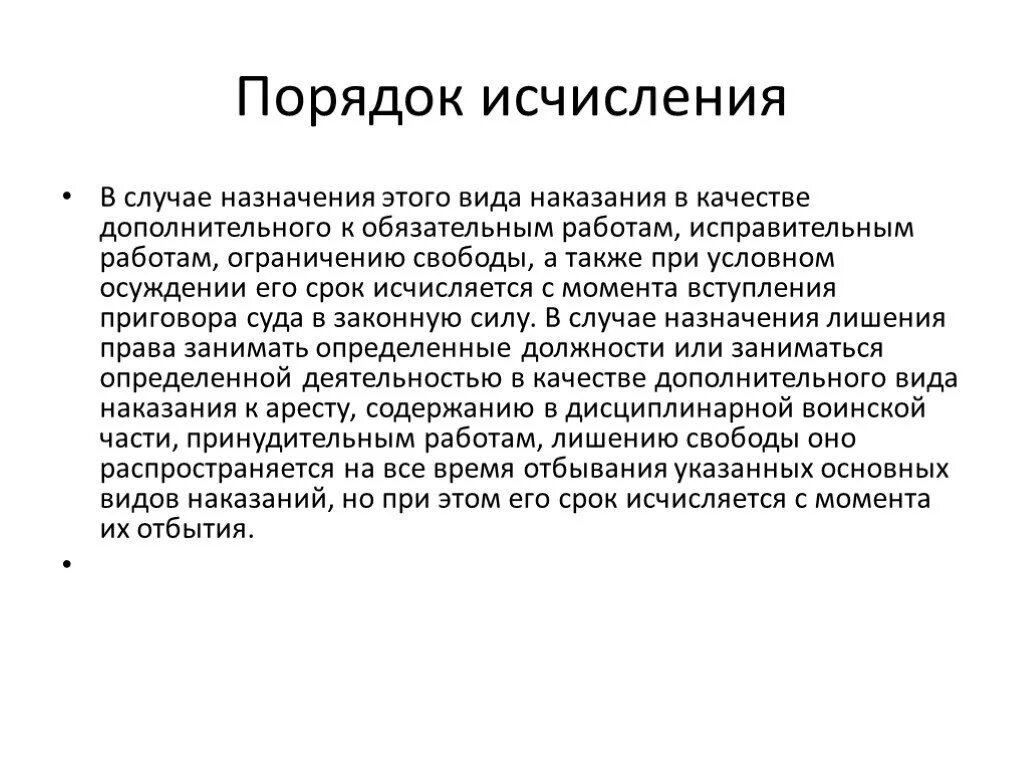 Порядок исчисления

• В случае назначения этого вида наказания в качестве дополнительного к обязательным работам, исправительным работам, ограничению свободы, а также при условном осуждении его срок исчисляется с момента вступления приговора суда в законную силу. В случае назначения лишения права занимать определенные должности или заниматься определенной деятельностью в качестве дополнительного вида наказания к аресту, содержанию в дисциплинарной воинской части, принудительным работам, лишению свободы оно распространяется на все время отбывания указанных основных видов наказаний, но при этом его срок исчисляется с момента их отбытия.

•